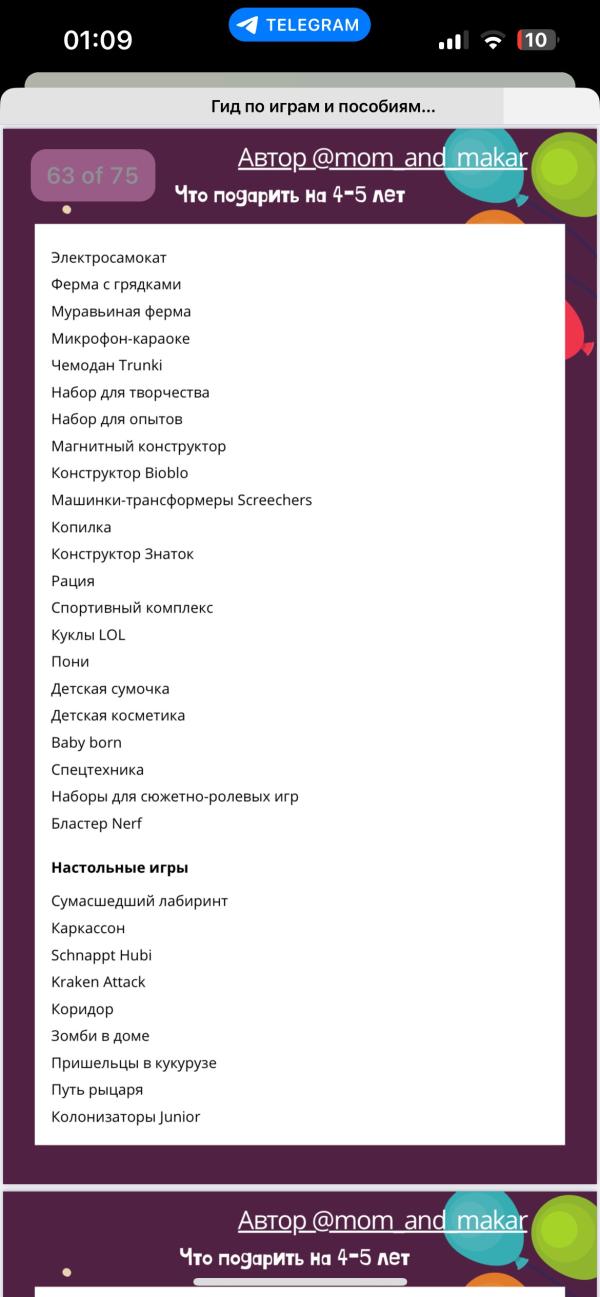 01:09
TELEGRAM
10

Гид по играм и пособиям...

63 of 75
Автор @mom_and_makar
Что подарить на 4-5 лет

Электросамокат
Ферма с грядками
Муравьиная ферма
Микрофон-караоке
Чемодан Trunki
Набор для творчества
Набор для опытов
Магнитный конструктор
Конструктор Bioblo
Машинки-трансформеры Screechers
Копилка
Конструктор Знаток
Рация
Спортивный комплекс
Куклы LOL
Пони
Детская сумочка
Детская косметика
Baby born
Спецтехника
Наборы для сюжетно-ролевых игр
Бластер Nerf

Настольные игры

Сумасшедший лабиринт
Каркассон
Schnappt Hubi
Kraken Attack
Коридор
Зомби в доме
Пришельцы в кукурузе
Путь рыцаря
Колонизаторы Junior

Автор @mom_and_makar
Что подарить на 4-5 лет